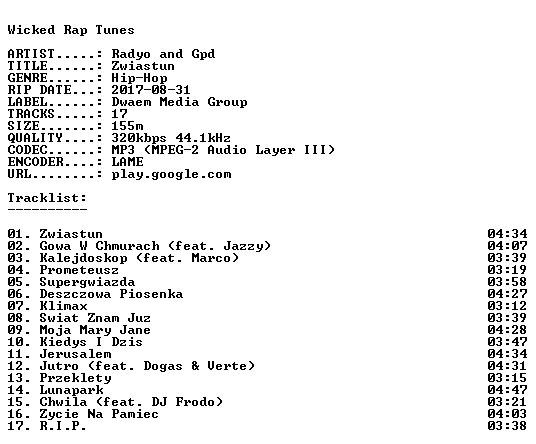 Wicked Rap Tunes

ARTIST.....: Radyo and Gpd
TITLE......: Zwiastun
GENRE......: Hip-Hop
RIP DATE...: 2017-08-31
LABEL......: Dwaem Media Group
TRACKS.....: 17
SIZE.......: 155m
QUALITY....: 320kbps 44.1kHz
CODEC......: MP3 (MPEG-2 Audio Layer III)
ENCODER....: LAME
URL........: play.google.com

Tracklist:
----------

01. Zwiastun 04:34
02. Gowa W Chmurach (feat. Jazzy) 04:07
03. Kalejdoskop (feat. Marco) 03:39
04. Prometeusz 03:19
05. Supergwiazda 03:58
06. Deszczowa Piosenka 04:27
07. Klimax 03:12
08. Swiat Znam Juz 03:39
09. Moja Mary Jane 04:28
10. Kiedys I Dzis 03:47
11. Jerusalem 04:34
12. Jutro (feat. Dogas & Verte) 04:31
13. Przeklety 03:15
14. Lunapark 04:47
15. Chwila (feat. DJ Frodo) 03:21
16. Zycie Na Pamiec 04:03
17. R.I.P. 03:38